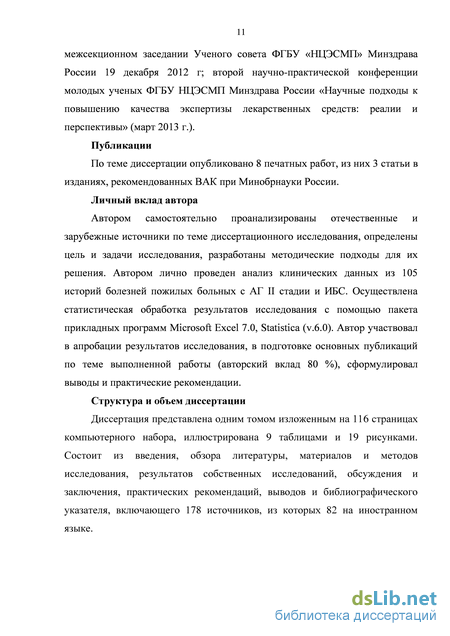 11

межсекционном заседании Ученого совета ФГБУ «НЦЭСМП» Минздрава России 19 декабря 2012 г; второй научно-практической конференции молодых ученых ФГБУ НЦЭСМП Минздрава России «Научные подходы к повышению качества экспертизы лекарственных средств: реалии и перспективы» (март 2013 г.).

Публикации

По теме диссертации опубликовано 8 печатных работ, из них 3 статьи в изданиях, рекомендованных ВАК при Минобрнауки России.

Личный вклад автора

Автором самостоятельно проанализированы отечественные и зарубежные источники по теме диссертационного исследования, определены цель и задачи исследования, разработаны методические подходы для их решения. Автором лично проведен анализ клинических данных из 105 историй болезней пожилых больных с АГ II стадии и ИБС. Осуществлена статистическая обработка результатов исследования с помощью пакета прикладных программ Microsoft Excel 7.0, Statistica (v.6.0). Автор участвовал в апробации результатов исследования, в подготовке основных публикаций по теме выполненной работы (авторский вклад 80 %), сформулировал выводы и практические рекомендации.

Структура и объем диссертации

Диссертация представлена одним томом изложенным на 116 страницах компьютерного набора, иллюстрирована 9 таблицами и 19 рисунками. Состоит из введения, обзора литературы, материалов и методов исследования, результатов собственных исследований, обсуждения и заключения, практических рекомендаций, выводов и библиографического указателя, включающего 178 источников, из которых 82 на иностранном языке.

dsLib.net
библиотека диссертаций